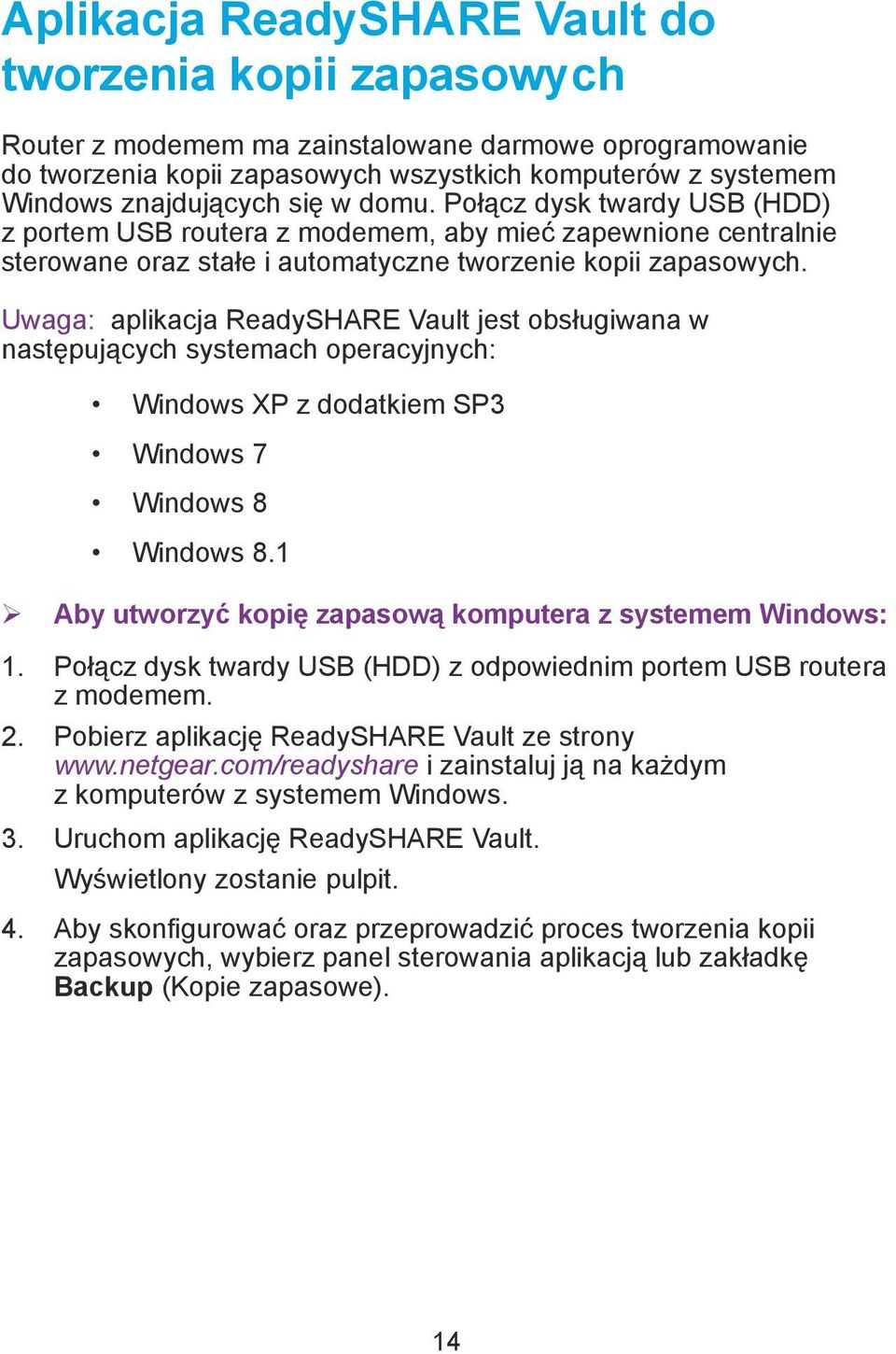 Aplikacja ReadySHARE Vault do tworzenia kopii zapasowych

Router z modemem ma zainstalowane darmowe oprogramowanie do tworzenia kopii zapasowych wszystkich komputerów z systemem Windows znajdujących się w domu. Połącz dysk twardy USB (HDD) z portem USB routera z modemem, aby mieć zapewnione centralnie sterowane oraz stałe i automatyczne tworzenie kopii zapasowych.

Uwaga: aplikacja ReadySHARE Vault jest obsługiwana w następujących systemach operacyjnych:

• Windows XP z dodatkiem SP3
• Windows 7
• Windows 8
• Windows 8.1

➢ Aby utworzyć kopię zapasową komputera z systemem Windows:

1. Połącz dysk twardy USB (HDD) z odpowiednim portem USB routera z modemem.
2. Pobierz aplikację ReadySHARE Vault ze strony www.netgear.com/readyshare i zainstaluj ją na każdym z komputerów z systemem Windows.
3. Uruchom aplikację ReadySHARE Vault.
Wyświetlony zostanie pulpit.
4. Aby skonfigurować oraz przeprowadzić proces tworzenia kopii zapasowych, wybierz panel sterowania aplikacją lub zakładkę Backup (Kopie zapasowe).

14